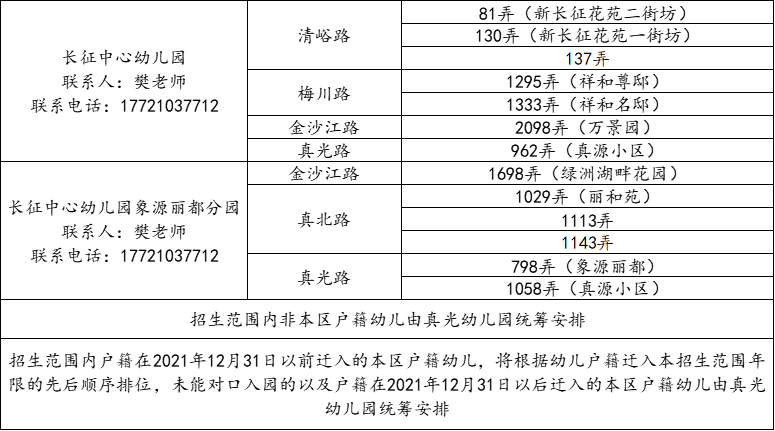 | 长征中心幼儿园 联系人：樊老师 联系电话：17721037712 | 清峪路 | 81弄（新长征花苑二街坊） |
|---|---|---|
| | | 130弄（新长征花苑一街坊） |
| | | 137弄 |
| | 梅川路 | 1295弄（祥和尊邸） |
| | | 1333弄（祥和名邸） |
| | 金沙江路 | 2098弄（万景园） |
| | 真光路 | 962弄（真源小区） |
| 长征中心幼儿园象源丽都分园 联系人：樊老师 联系电话：17721037712 | 金沙江路 | 1698弄（绿洲湖畔花园） |
| | 真北路 | 1029弄（丽和苑） |
| | | 1113弄 |
| | | 1143弄 |
| | 真光路 | 798弄（象源丽都） |
| | | 1058弄（真源小区） |
| 招生范围内非本区户籍幼儿由真光幼儿园统筹安排 | | |
| 招生范围内户籍在2021年12月31日以前迁入的本区户籍幼儿，将根据幼儿户籍迁入本招生范围年限的先后顺序排位，未能对口入园的以及户籍在2021年12月31日以后迁入的本区户籍幼儿由真光幼儿园统筹安排 | | |